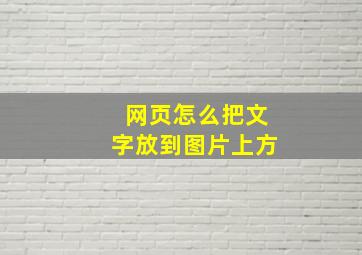 网页怎么把文字放到图片上方